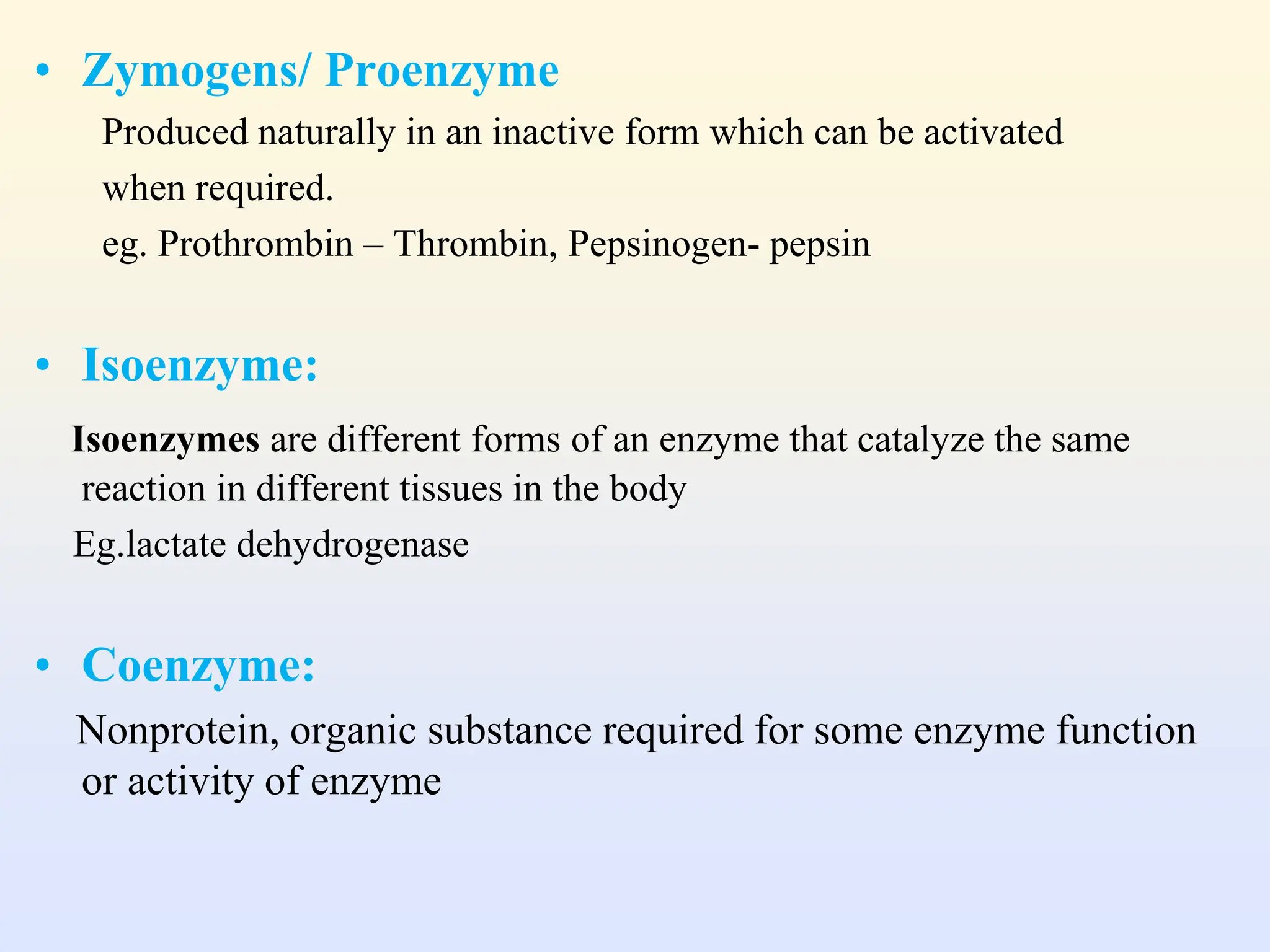 • Zymogens/ Proenzyme

Produced naturally in an inactive form which can be activated when required.
eg. Prothrombin – Thrombin, Pepsinogen- pepsin

• Isoenzyme:

Isoenzymes are different forms of an enzyme that catalyze the same reaction in different tissues in the body
Eg.lactate dehydrogenase

• Coenzyme:

Nonprotein, organic substance required for some enzyme function or activity of enzyme